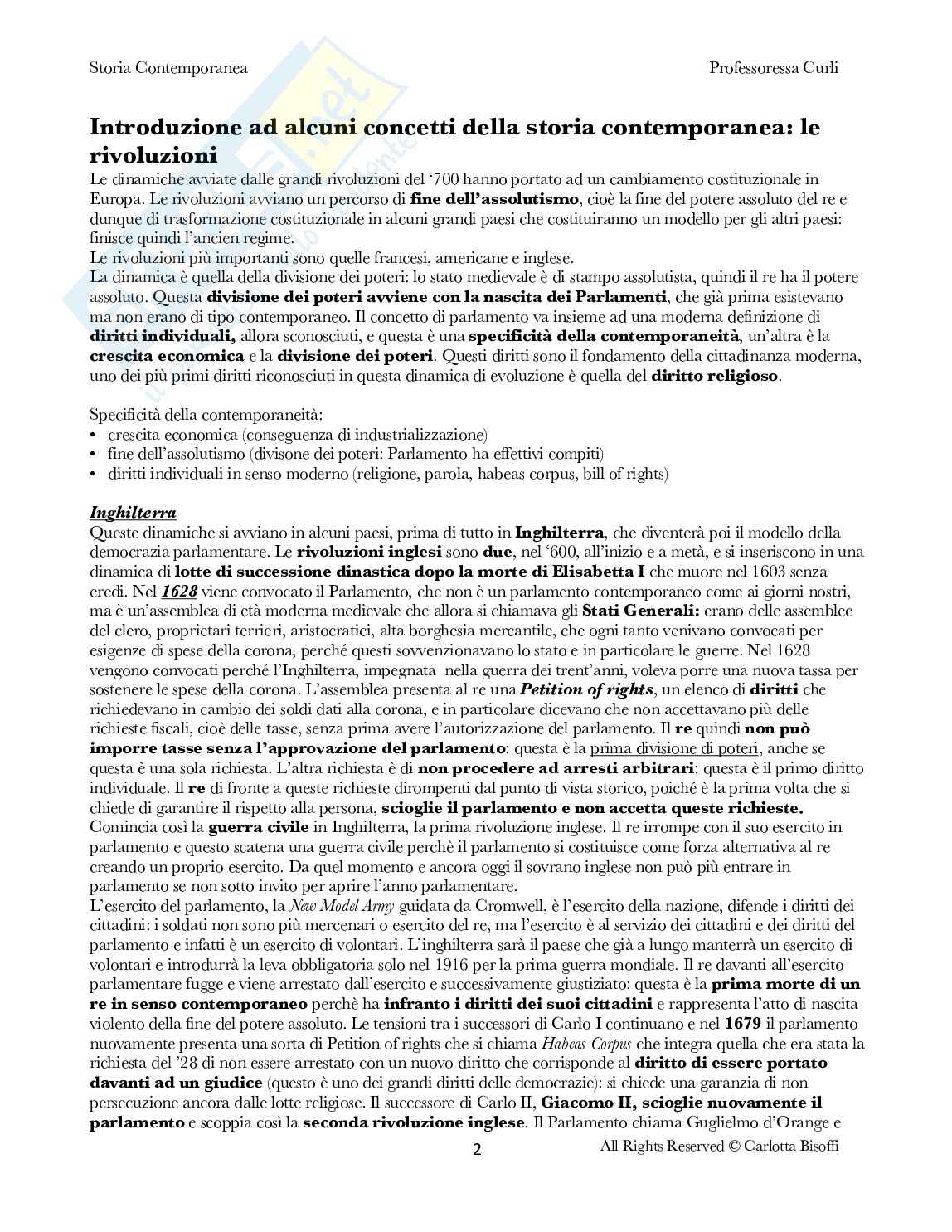 Storia Contemporanea

Professoressa Curli

Introduzione ad alcuni concetti della storia contemporanea: le rivoluzioni

Le dinamiche avviate dalle grandi rivoluzioni del '700 hanno portato ad un cambiamento costituzionale in Europa. Le rivoluzioni avviano un percorso di fine dell'assolutismo, cioè la fine del potere assoluto del re e dunque di trasformazione costituzionale in alcuni grandi paesi che costituiranno un modello per gli altri paesi: finisce quindi l'ancien regime.
Le rivoluzioni più importanti sono quelle francesi, americane e inglese.
La dinamica è quella della divisione dei poteri: lo stato medievale è di stampo assolutista, quindi il re ha il potere assoluto. Questa divisione dei poteri avviene con la nascita dei Parlamenti, che già prima esistevano ma non erano di tipo contemporaneo. Il concetto di parlamento va insieme ad una moderna definizione di diritti individuali, allora sconosciuti, e questa è una specificità della contemporaneità, un'altra è la crescita economica e la divisione dei poteri. Questi diritti sono il fondamento della cittadinanza moderna, uno dei più primi diritti riconosciuti in questa dinamica di evoluzione è quella del diritto religioso.

Specificità della contemporaneità:
• crescita economica (conseguenza di industrializzazione)
• fine dell'assolutismo (divisone dei poteri: Parlamento ha effettivi compiti)
• diritti individuali in senso moderno (religione, parola, habeas corpus, bill of rights)

Inghilterra
Queste dinamiche si avviano in alcuni paesi, prima di tutto in Inghilterra, che diventerà poi il modello della democrazia parlamentare. Le rivoluzioni inglesi sono due, nel '600, all'inizio e a metà, e si inseriscono in una dinamica di lotte di successione dinastica dopo la morte di Elisabetta I che muore nel 1603 senza eredi. Nel 1628 viene convocato il Parlamento, che non è un parlamento contemporaneo come ai giorni nostri, ma è un'assemblea di età moderna medievale che allora si chiamava gli Stati Generali: erano delle assemblee del clero, proprietari terrieri, aristocratici, alta borghesia mercantile, che ogni tanto venivano convocati per esigenze di spese della corona, perché questi sovvenzionavano lo stato e in particolare le guerre. Nel 1628 vengono convocati perché l'Inghilterra, impegnata nella guerra dei trent'anni, voleva porre una nuova tassa per sostenere le spese della corona. L'assemblea presenta al re una Petition of rights, un elenco di diritti che richiedevano in cambio dei soldi dati alla corona, e in particolare dicevano che non accettavano più delle richieste fiscali, cioè delle tasse, senza prima avere l'autorizzazione del parlamento. Il re quindi non può imporre tasse senza l'approvazione del parlamento: questa è la prima divisione di poteri, anche se questa è una sola richiesta. L'altra richiesta è di non procedere ad arresti arbitrari: questa è il primo diritto individuale. Il re di fronte a queste richieste dirompenti dal punto di vista storico, poiché è la prima volta che si chiede di garantire il rispetto alla persona, scioglie il parlamento e non accetta queste richieste. Comincia così la guerra civile in Inghilterra, la prima rivoluzione inglese. Il re irrompe con il suo esercito in parlamento e questo scatena una guerra civile perchè il parlamento si costituisce come forza alternativa al re creando un proprio esercito. Da quel momento e ancora oggi il sovrano inglese non può più entrare in parlamento se non sotto invito per aprire l'anno parlamentare.
L'esercito del parlamento, la New Model Army guidata da Cromwell, è l'esercito della nazione, difende i diritti dei cittadini: i soldati non sono più mercenari o esercito del re, ma l'esercito è al servizio dei cittadini e dei diritti del parlamento e infatti è un esercito di volontari. L'inghilterra sarà il paese che già a lungo manterrà un esercito di volontari e introdurrà la leva obbligatoria solo nel 1916 per la prima guerra mondiale. Il re davanti all'esercito parlamentare fugge e viene arrestato dall'esercito e successivamente giustiziato: questa è la prima morte di un re in senso contemporaneo perchè ha infranto i diritti dei suoi cittadini e rappresenta l'atto di nascita violento della fine del potere assoluto. Le tensioni tra i successori di Carlo I continuano e nel 1679 il parlamento nuovamente presenta una sorta di Petition of rights che si chiama Habeas Corpus che integra quella che era stata la richiesta del '28 di non essere arrestato con un nuovo diritto che corrisponde al diritto di essere portato davanti ad un giudice (questo è uno dei grandi diritti delle democrazie): si chiede una garanzia di non persecuzione ancora dalle lotte religiose. Il successore di Carlo II, Giacomo II, scioglie nuovamente il parlamento e scoppia così la seconda rivoluzione inglese. Il Parlamento chiama Guglielmo d'Orange e

2

All Rights Reserved © Carlotta Bisoffi